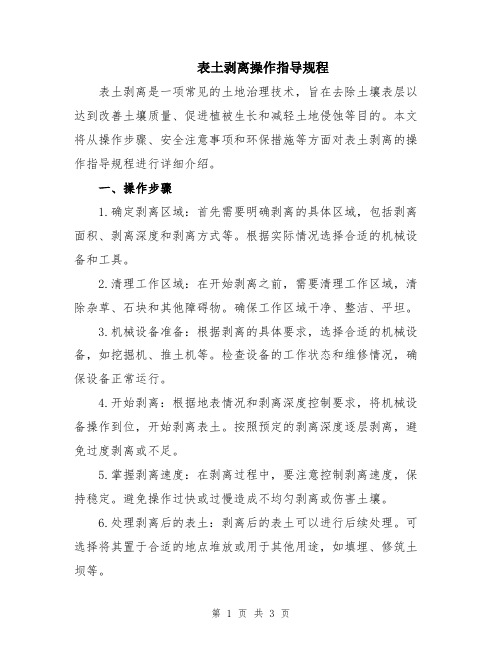 表土剥离操作指导规程

表土剥离是一项常见的土地治理技术，旨在去除土壤表层以达到改善土壤质量、促进植被生长和减轻土地侵蚀等目的。本文将从操作步骤、安全注意事项和环保措施等方面对表土剥离的操作指导规程进行详细介绍。

一、操作步骤

1.确定剥离区域：首先需要明确剥离的具体区域，包括剥离面积、剥离深度和剥离方式等。根据实际情况选择合适的机械设备和工具。

2.清理工作区域：在开始剥离之前，需要清理工作区域，清除杂草、石块和其他障碍物。确保工作区域干净、整洁、平坦。

3.机械设备准备：根据剥离的具体要求，选择合适的机械设备，如挖掘机、推土机等。检查设备的工作状态和维修情况，确保设备正常运行。

4.开始剥离：根据地表情况和剥离深度控制要求，将机械设备操作到位，开始剥离表土。按照预定的剥离深度逐层剥离，避免过度剥离或不足。

5.掌握剥离速度：在剥离过程中，要注意控制剥离速度，保持稳定。避免操作过快或过慢造成不均匀剥离或伤害土壤。

6.处理剥离后的表土：剥离后的表土可以进行后续处理。可选择将其置于合适的地点堆放或用于其他用途，如填埋、修筑土坝等。

第 1 页 共 3 页